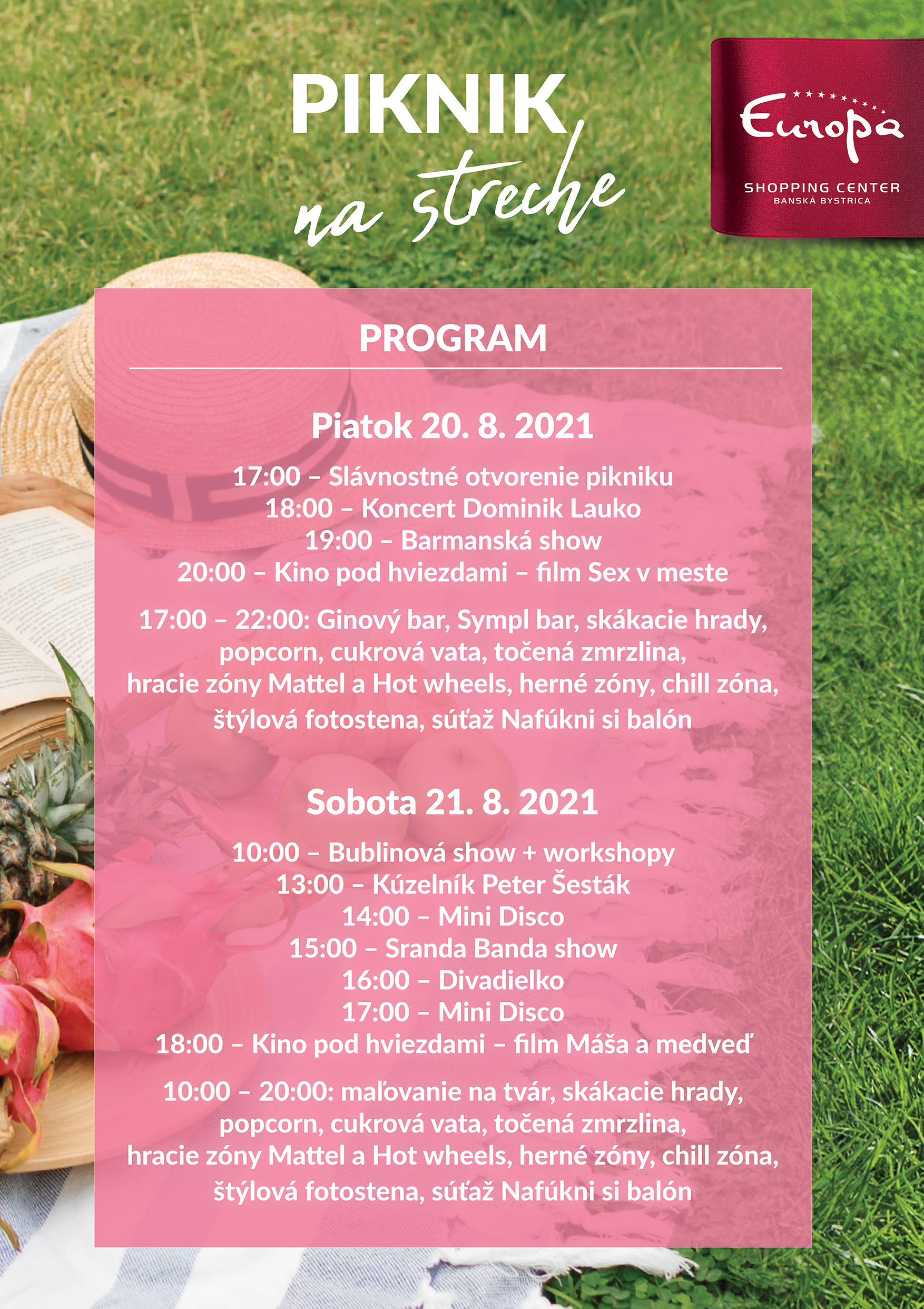 PIKNIK
na streche

Europa
SHOPPING CENTER
BANSKÁ BYSTRICA

PROGRAM

Piatok 20. 8. 2021

17:00 – Slávnostné otvorenie pikniku
18:00 – Koncert Dominik Lauko
19:00 – Barmanská show
20:00 – Kino pod hviezdami – film Sex v meste

17:00 – 22:00: Ginový bar, Sympl bar, skákacie hrady, popcorn, cukrová vata, točená zmrzlina, hracie zóny Mattel a Hot wheels, herné zóny, chill zóna, štýlová fotostena, súťaž Nafúkni si balón

Sobota 21. 8. 2021

10:00 – Bublinová show + workshopy
13:00 – Kúzelník Peter Šesták
14:00 – Mini Disco
15:00 – Sranda Banda show
16:00 – Divadielko
17:00 – Mini Disco
18:00 – Kino pod hviezdami – film Máša a medveď

10:00 – 20:00: maľovanie na tvár, skákacie hrady, popcorn, cukrová vata, točená zmrzlina, hracie zóny Mattel a Hot wheels, herné zóny, chill zóna, štýlová fotostena, súťaž Nafúkni si balón